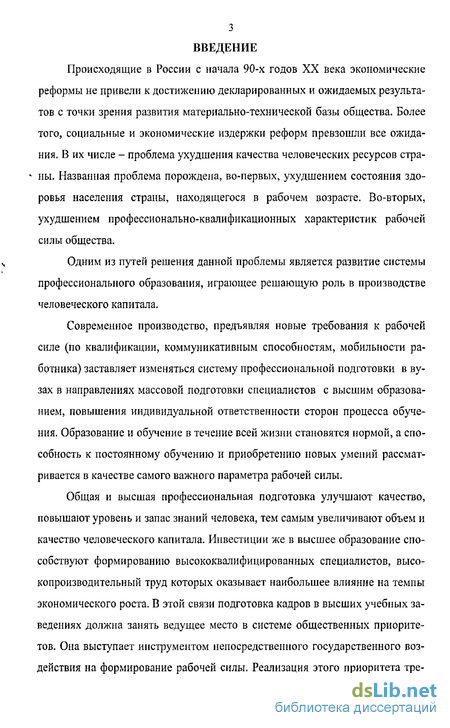 3

ВВЕДЕНИЕ

Происходящие в России с начала 90-х годов XX века экономические реформы не привели к достижению декларированных и ожидаемых результатов с точки зрения развития материально-технической базы общества. Более того, социальные и экономические издержки реформ превзошли все ожидания. В их числе – проблема ухудшения качества человеческих ресурсов страны. Названная проблема порождена, во-первых, ухудшением состояния здоровья населения страны, находящегося в рабочем возрасте. Во-вторых, ухудшением профессионально-квалификационных характеристик рабочей силы общества.

Одним из путей решения данной проблемы является развитие системы профессионального образования, играющее решающую роль в производстве человеческого капитала.

Современное производство, предъявляя новые требования к рабочей силе (по квалификации, коммуникативным способностям, мобильности работника) заставляет изменяться систему профессиональной подготовки в вузах в направлениях массовой подготовки специалистов с высшим образованием, повышения индивидуальной ответственности сторон процесса обучения. Образование и обучение в течение всей жизни становятся нормой, а способность к постоянному обучению и приобретению новых умений рассматривается в качестве самого важного параметра рабочей силы.

Общая и высшая профессиональная подготовка улучшают качество, повышают уровень и запас знаний человека, тем самым увеличивают объем и качество человеческого капитала. Инвестиции же в высшее образование способствуют формированию высококвалифицированных специалистов, высокопроизводительный труд которых оказывает наибольшее влияние на темпы экономического роста. В этой связи подготовка кадров в высших учебных заведениях должна занять ведущее место в системе общественных приоритетов. Она выступает инструментом непосредственного государственного воздействия на формирование рабочей силы. Реализация этого приоритета тре-

dsLib.net
библиотека диссертаций